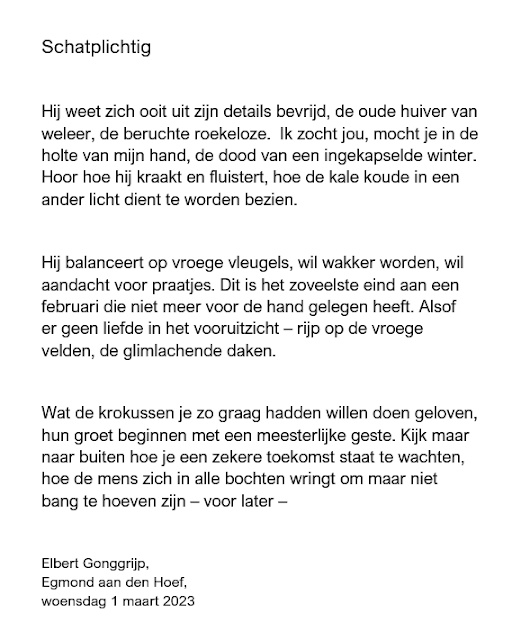 Schatplichtig

Hij weet zich ooit uit zijn details bevrijd, de oude huiver van weleer, de beruchte roekeloze.  Ik zocht jou, mocht je in de holte van mijn hand, de dood van een ingekapselde winter. Hoor hoe hij kraakt en fluistert, hoe de kale koude in een ander licht dient te worden bezien.

Hij balanceert op vroege vleugels, wil wakker worden, wil aandacht voor praatjes. Dit is het zoveelste eind aan een februari die niet meer voor de hand gelegen heeft. Alsof er geen liefde in het vooruitzicht – rijp op de vroege velden, de glimlachende daken.

Wat de krokussen je zo graag hadden willen doen geloven, hun groet beginnen met een meesterlijke geste. Kijk maar naar buiten hoe je een zekere toekomst staat te wachten, hoe de mens zich in alle bochten wringt om maar niet bang te hoeven zijn – voor later –

Elbert Gonggrijp,
Egmond aan den Hoef,
woensdag 1 maart 2023